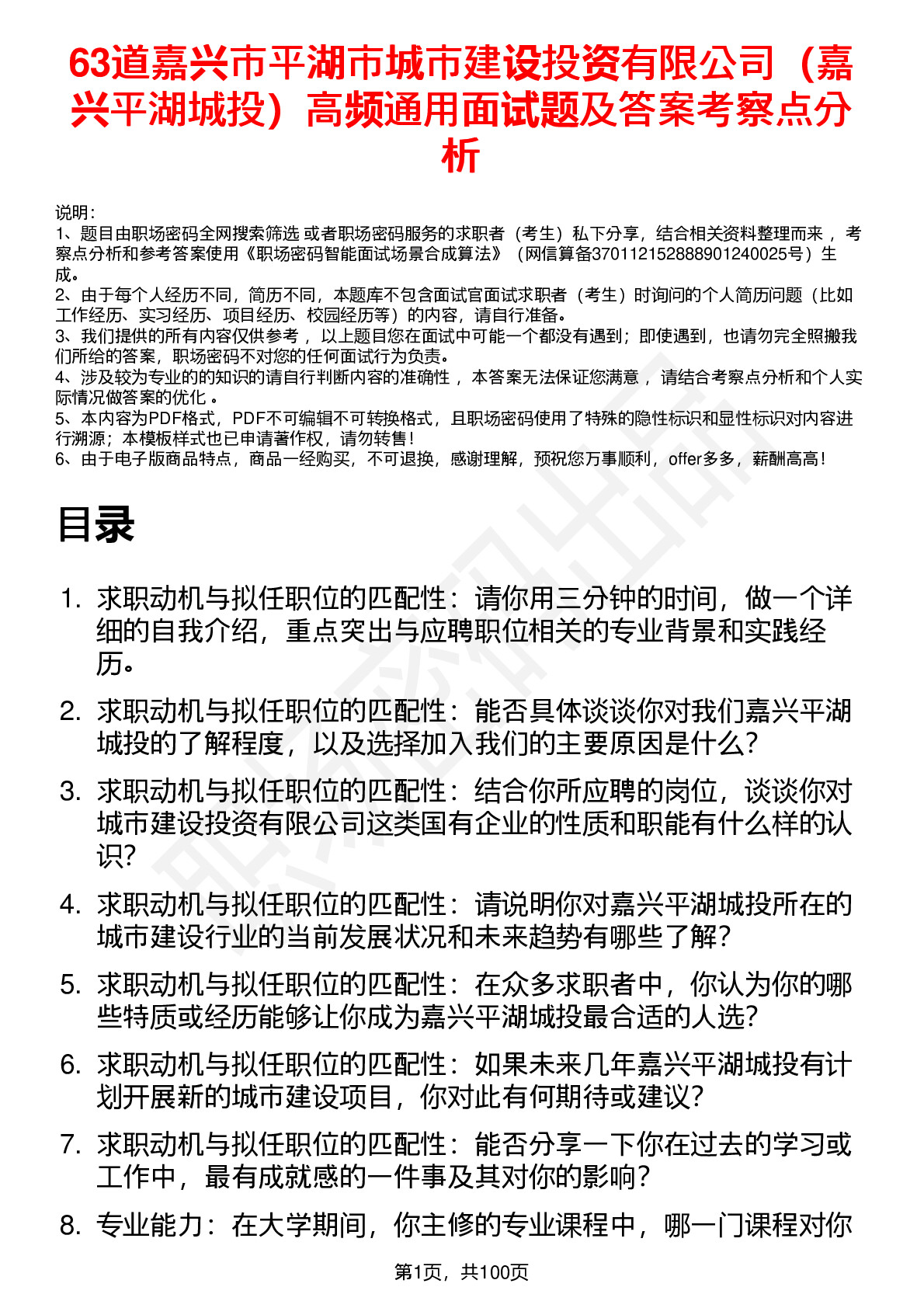 63道嘉兴市平湖市城市建设投资有限公司（嘉兴平湖城投）高频通用面试题及答案考察点分析

说明：
1、题目由职场密码全网搜索筛选 或者职场密码服务的求职者（考生）私下分享，结合相关资料整理而来 ，考察点分析和参考答案使用《职场密码智能面试场景合成算法》（网信算备370112152888901240025号）生成。
2、由于每个人经历不同，简历不同，本题库不包含面试官面试求职者（考生）时询问的个人简历问题（比如工作经历、实习经历、项目经历、校园经历等）的内容，请自行准备。
3、我们提供的所有内容仅供参考 ，以上题目您在面试中可能一个都没有遇到；即使遇到，也请勿完全照搬我们所给的答案，职场密码不对您的任何面试行为负责。
4、涉及较为专业的的知识的请自行判断内容的准确性 ，本答案无法保证您满意 ，请结合考察点分析和个人实际情况做答案的优化 。
5、本内容为PDF格式，PDF不可编辑不可转换格式，且职场密码使用了特殊的隐性标识和显性标识对内容进行溯源；本模板样式也已申请著作权，请勿转售！
6、由于电子版商品特点，商品一经购买，不可退换，感谢理解，预祝您万事顺利，offer多多，薪酬高高！

目录

1. 求职动机与拟任职位的匹配性：请你用三分钟的时间，做一个详细的自我介绍，重点突出与应聘职位相关的专业背景和实践经历。
2. 求职动机与拟任职位的匹配性：能否具体谈谈你对我们嘉兴平湖城投的了解程度，以及选择加入我们的主要原因是什么？
3. 求职动机与拟任职位的匹配性：结合你所应聘的岗位，谈谈你对城市建设投资有限公司这类国有企业的性质和职能有什么样的认识？
4. 求职动机与拟任职位的匹配性：请说明你对嘉兴平湖城投所在的城市建设行业的当前发展状况和未来趋势有哪些了解？
5. 求职动机与拟任职位的匹配性：在众多求职者中，你认为你的哪些特质或经历能够让你成为嘉兴平湖城投最合适的人选？
6. 求职动机与拟任职位的匹配性：如果未来几年嘉兴平湖城投有计划开展新的城市建设项目，你对此有何期待或建议？
7. 求职动机与拟任职位的匹配性：能否分享一下你在过去的学习或工作中，最有成就感的一件事及其对你的影响？
8. 专业能力：在大学期间，你主修的专业课程中，哪一门课程对你

第1页，共100页